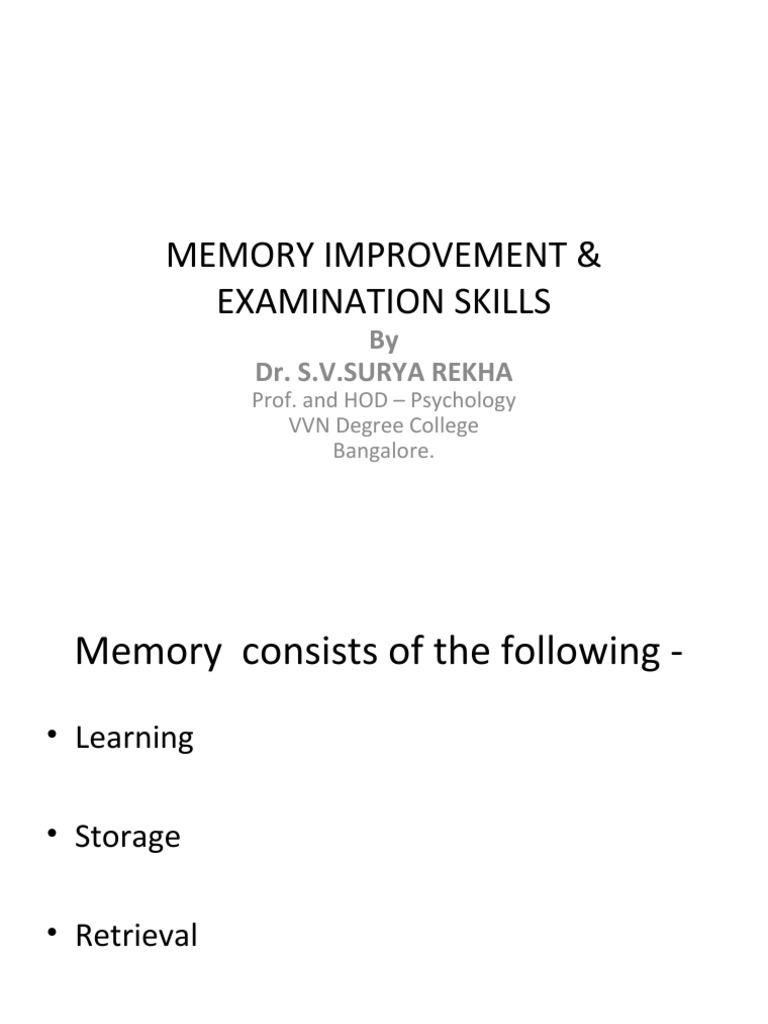 MEMORY IMPROVEMENT & EXAMINATION SKILLS

By

Dr. S.V.SURYA REKHA

Prof. and HOD – Psychology
VVN Degree College
Bangalore.

Memory consists of the following -

• Learning

• Storage

• Retrieval